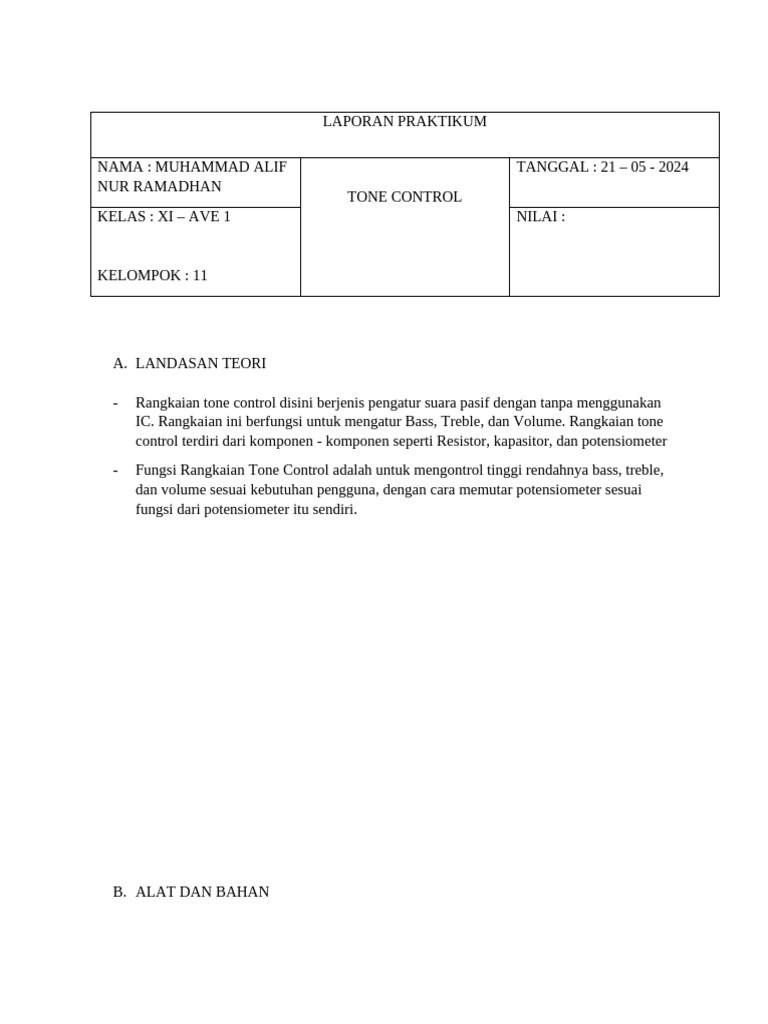 | LAPORAN PRAKTIKUM | | |
|---|---|---|
| NAMA : MUHAMMAD ALIF NUR RAMADHAN | TONE CONTROL | TANGGAL : 21 – 05 - 2024 |
| KELAS : XI – AVE 1<br><br>KELOMPOK : 11 | | NILAI : |

A. LANDASAN TEORI

- Rangkaian tone control disini berjenis pengatur suara pasif dengan tanpa menggunakan IC. Rangkaian ini berfungsi untuk mengatur Bass, Treble, dan Volume. Rangkaian tone control terdiri dari komponen - komponen seperti Resistor, kapasitor, dan potensiometer

- Fungsi Rangkaian Tone Control adalah untuk mengontrol tinggi rendahnya bass, treble, dan volume sesuai kebutuhan pengguna, dengan cara memutar potensiometer sesuai fungsi dari potensiometer itu sendiri.

B. ALAT DAN BAHAN